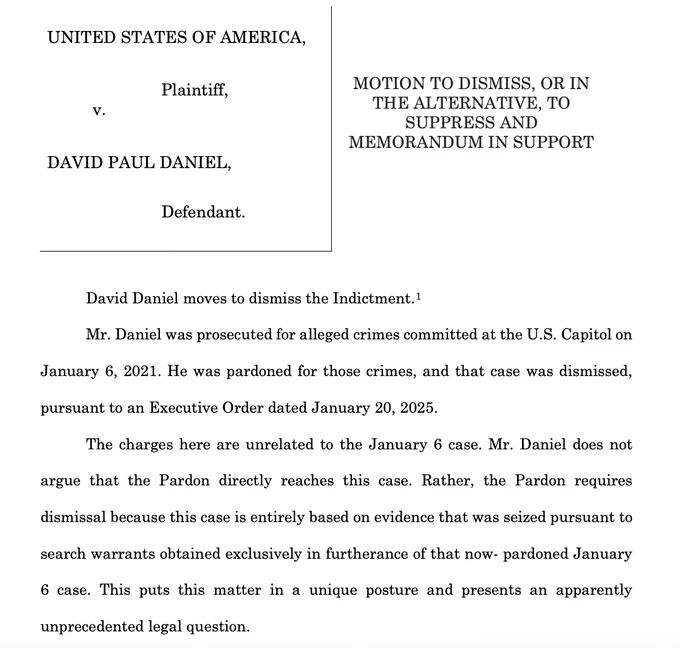 UNITED STATES OF AMERICA,

Plaintiff,

v.

DAVID PAUL DANIEL,

Defendant.

MOTION TO DISMISS, OR IN THE ALTERNATIVE, TO SUPPRESS AND MEMORANDUM IN SUPPORT

David Daniel moves to dismiss the Indictment.$^1$

Mr. Daniel was prosecuted for alleged crimes committed at the U.S. Capitol on January 6, 2021. He was pardoned for those crimes, and that case was dismissed, pursuant to an Executive Order dated January 20, 2025.

The charges here are unrelated to the January 6 case. Mr. Daniel does not argue that the Pardon directly reaches this case. Rather, the Pardon requires dismissal because this case is entirely based on evidence that was seized pursuant to search warrants obtained exclusively in furtherance of that now- pardoned January 6 case. This puts this matter in a unique posture and presents an apparently unprecedented legal question.